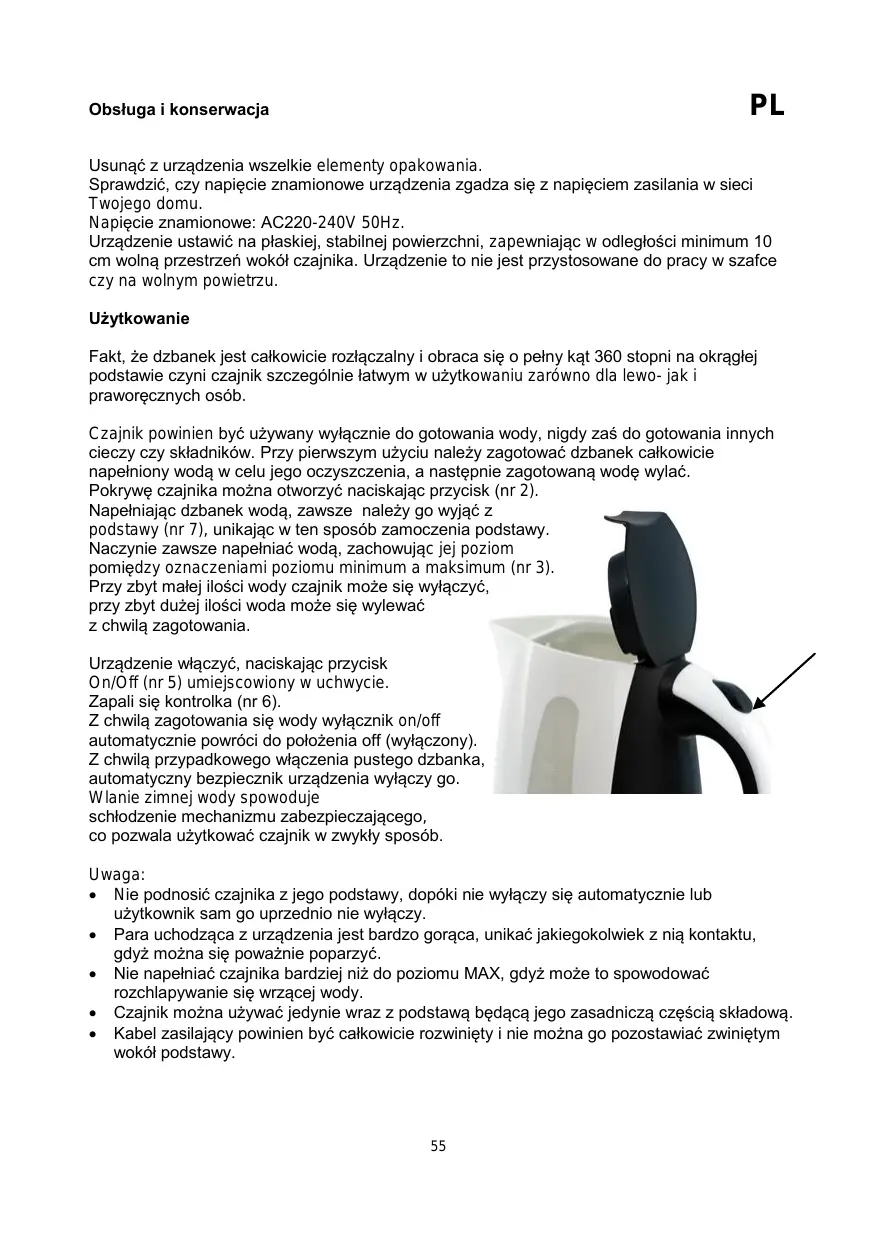 Obsługa i konserwacja

PL

Usunąć z urządzenia wszelkie elementy opakowania.
Sprawdzić, czy napięcie znamionowe urządzenia zgadza się z napięciem zasilania w sieci Twojego domu.
Napięcie znamionowe: AC220-240V 50Hz.
Urządzenie ustawić na płaskiej, stabilnej powierzchni, zapewniając w odległości minimum 10 cm wolną przestrzeń wokół czajnika. Urządzenie to nie jest przystosowane do pracy w szafce czy na wolnym powietrzu.

Użytkowanie

Fakt, że dzbanek jest całkowicie rozłączalny i obraca się o pełny kąt 360 stopni na okrągłej podstawie czyni czajnik szczególnie łatwym w użytkowaniu zarówno dla lewo- jak i praworęcznych osób.

Czajnik powinien być używany wyłącznie do gotowania wody, nigdy zaś do gotowania innych cieczy czy składników. Przy pierwszym użyciu należy zagotować dzbanek całkowicie napełniony wodą w celu jego oczyszczenia, a następnie zagotowaną wodę wylać.
Pokrywę czajnika można otworzyć naciskając przycisk (nr 2).
Napełniając dzbanek wodą, zawsze należy go wyjąć z podstawy (nr 7), unikając w ten sposób zamoczenia podstawy.
Naczynie zawsze napełniać wodą, zachowując jej poziom pomiędzy oznaczeniami poziomu minimum a maksimum (nr 3).
Przy zbyt małej ilości wody czajnik może się wyłączyć, przy zbyt dużej ilości woda może się wylewać z chwilą zagotowania.

Urządzenie włączyć, naciskając przycisk On/Off (nr 5) umiejscowiony w uchwycie.
Zapali się kontrolka (nr 6).
Z chwilą zagotowania się wody wyłącznik on/off automatycznie powróci do położenia off (wyłączony).
Z chwilą przypadkowego włączenia pustego dzbanka, automatyczny bezpiecznik urządzenia wyłączy go.
Wlanie zimnej wody spowoduje schłodzenie mechanizmu zabezpieczającego, co pozwala użytkować czajnik w zwykły sposób.

Uwaga:
• Nie podnosić czajnika z jego podstawy, dopóki nie wyłączy się automatycznie lub użytkownik sam go uprzednio nie wyłączy.
• Para uchodząca z urządzenia jest bardzo gorąca, unikać jakiegokolwiek z nią kontaktu, gdyż można się poważnie poparzyć.
• Nie napełniać czajnika bardziej niż do poziomu MAX, gdyż może to spowodować rozchlapywanie się wrzącej wody.
• Czajnik można używać jedynie wraz z podstawą będącą jego zasadniczą częścią składową.
• Kabel zasilający powinien być całkowicie rozwinięty i nie można go pozostawiać zwiniętym wokół podstawy.

55